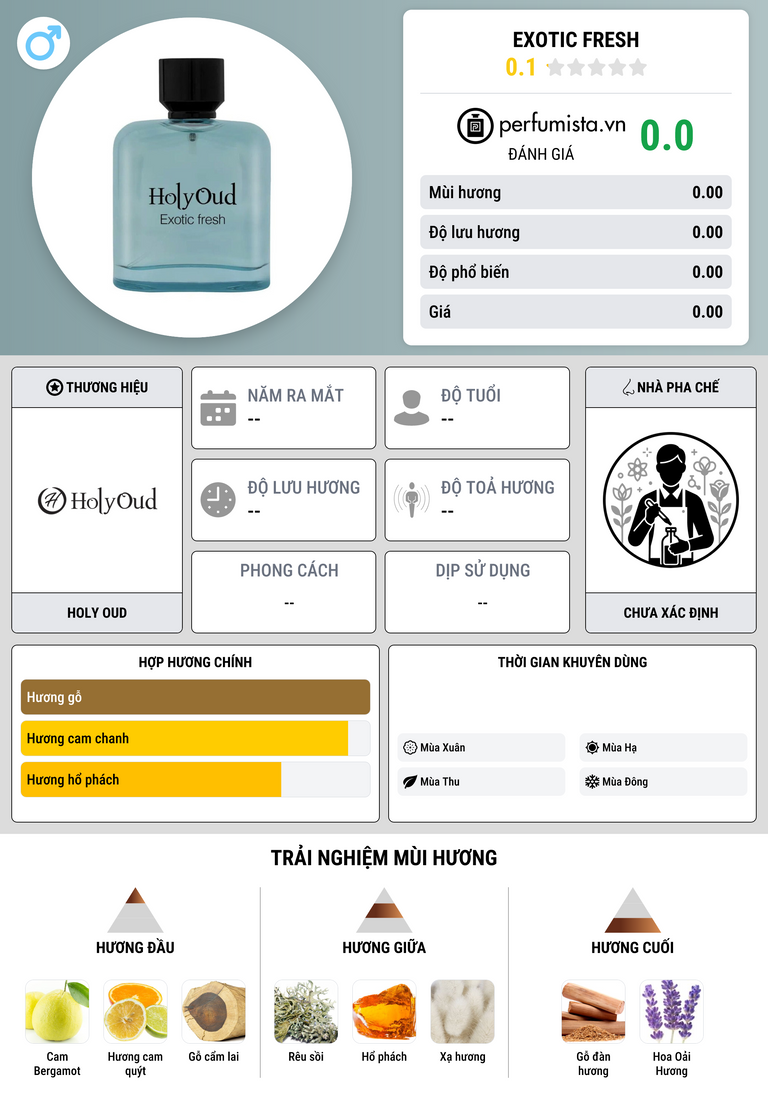 HolyOud
Exotic fresh

EXOTIC FRESH
0.1

perfumista.vn
ĐÁNH GIÁ
0.0

Mùi hương 0.00
Độ lưu hương 0.00
Độ phổ biến 0.00
Giá 0.00

THƯƠNG HIỆU
HolyOud
HOLY OUD

NĂM RA MẮT
--

ĐỘ TUỔI
--

ĐỘ LƯU HƯƠNG
--

ĐỘ TOẢ HƯƠNG
--

PHONG CÁCH
--

DỊP SỬ DỤNG
--

NHÀ PHA CHẾ
CHƯA XÁC ĐỊNH

HỢP HƯƠNG CHÍNH
Hương gỗ
Hương cam chanh
Hương hổ phách

THỜI GIAN KHUYÊN DÙNG
Mùa Xuân
Mùa Hạ
Mùa Thu
Mùa Đông

TRẢI NGHIỆM MÙI HƯƠNG

HƯƠNG ĐẦU
Cam Bergamot
Hương cam quýt
Gỗ cẩm lai

HƯƠNG GIỮA
Rêu sồi
Hổ phách
Xạ hương

HƯƠNG CUỐI
Gỗ đàn hương
Hoa Oải Hương